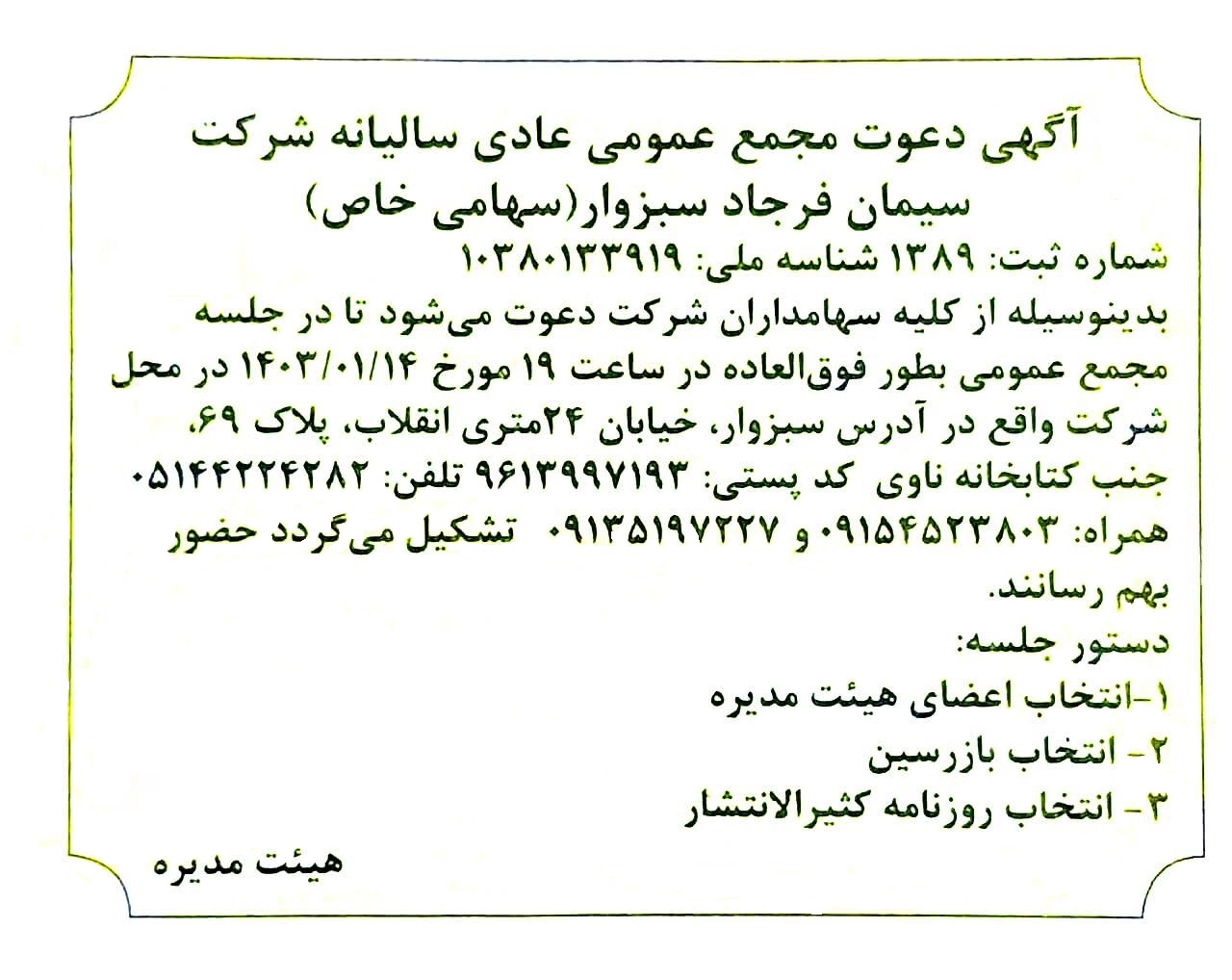 آگهی دعوت مجمع عمومی عادی سالیانه شرکت سیمان فرجاد سبزوار(سهامی خاص)

شماره ثبت: ۱۳۸۹ شناسه ملی: ۱۰۳۸۰۱۳۳۹۱۹
بدینوسیله از کلیه سهامداران شرکت دعوت می‌شود تا در جلسه مجمع عمومی بطور فوق‌العاده در ساعت ۱۹ مورخ ۱۴۰۳/۰۱/۱۴ در محل شرکت واقع در آدرس سبزوار، خیابان ۲۴متری انقلاب، پلاک ۶۹، جنب کتابخانه ناوی کد پستی: ۹۶۱۳۹۹۷۱۹۳ تلفن: ۰۵۱۴۴۲۲۴۲۸۲ همراه: ۰۹۱۵۴۵۲۳۸۰۳ و ۰۹۱۳۵۱۹۷۲۲۷ تشکیل می‌گردد حضور بهم رسانند.

دستور جلسه:
۱-انتخاب اعضای هیئت مدیره
۲- انتخاب بازرسین
۳- انتخاب روزنامه کثیرالانتشار

هیئت مدیره